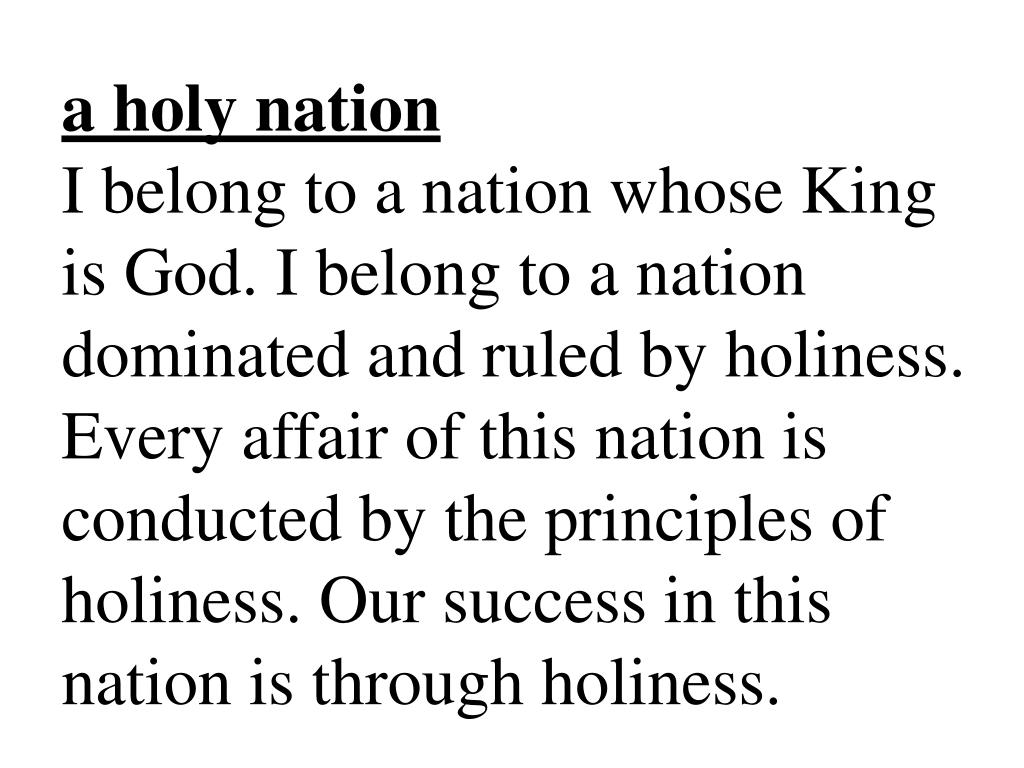 a holy nation

I belong to a nation whose King is God. I belong to a nation dominated and ruled by holiness. Every affair of this nation is conducted by the principles of holiness. Our success in this nation is through holiness.